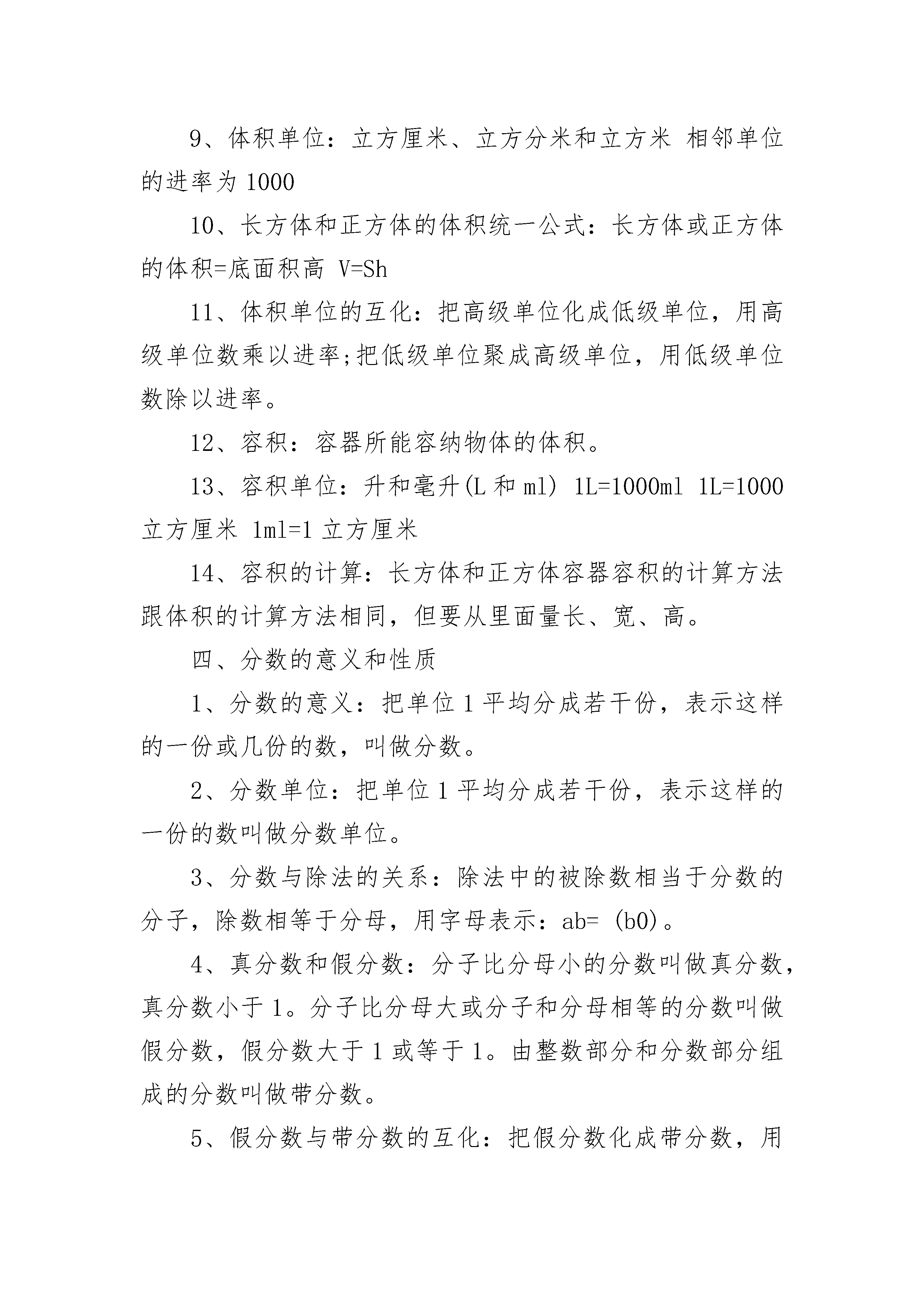 9、体积单位：立方厘米、立方分米和立方米 相邻单位的进率为 1000

10、长方体和正方体的体积统一公式：长方体或正方体的体积=底面积高 V=Sh

11、体积单位的互化：把高级单位化成低级单位，用高级单位数乘以进率;把低级单位聚成高级单位，用低级单位数除以进率。

12、容积：容器所能容纳物体的体积。

13、容积单位：升和毫升(L 和 ml) 1L=1000ml 1L=1000 立方厘米 1ml=1 立方厘米

14、容积的计算：长方体和正方体容器容积的计算方法跟体积的计算方法相同，但要从里面量长、宽、高。

四、分数的意义和性质

1、分数的意义：把单位 1 平均分成若干份，表示这样的一份或几份的数，叫做分数。

2、分数单位：把单位 1 平均分成若干份，表示这样的一份的数叫做分数单位。

3、分数与除法的关系：除法中的被除数相当于分数的分子，除数相等于分母，用字母表示：ab= (b0)。

4、真分数和假分数：分子比分母小的分数叫做真分数，真分数小于 1。分子比分母大或分子和分母相等的分数叫做假分数，假分数大于 1 或等于 1。由整数部分和分数部分组成的分数叫做带分数。

5、假分数与带分数的互化：把假分数化成带分数，用